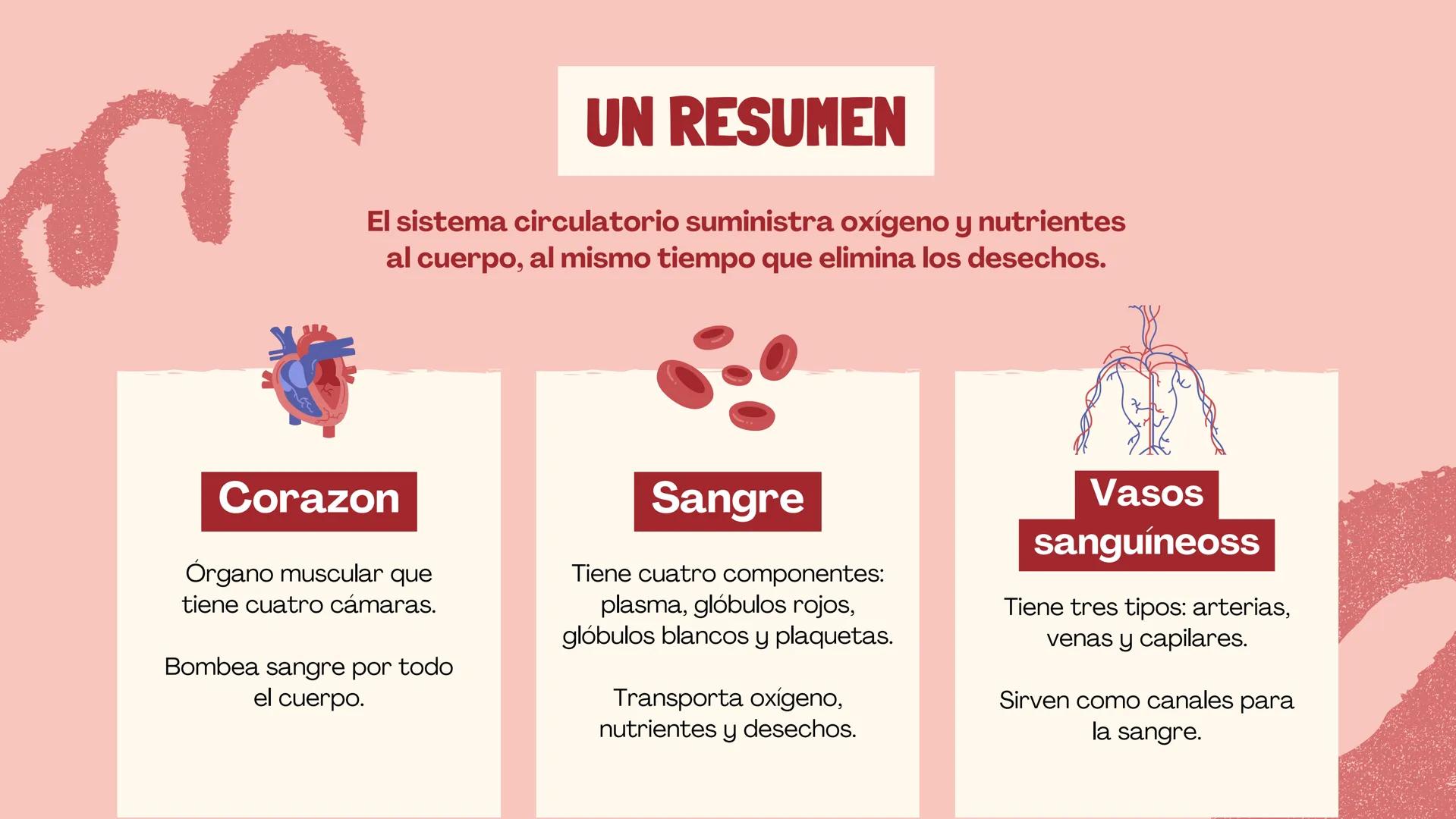 UN RESUMEN

El sistema circulatorio suministra oxígeno y nutrientes al cuerpo, al mismo tiempo que elimina los desechos.

Corazon

Órgano muscular que tiene cuatro cámaras.

Bombea sangre por todo el cuerpo.

Sangre

Tiene cuatro componentes: plasma, glóbulos rojos, glóbulos blancos y plaquetas.

Transporta oxígeno, nutrientes y desechos.

Vasos sanguíneoss

Tiene tres tipos: arterias, venas y capilares.

Sirven como canales para la sangre.